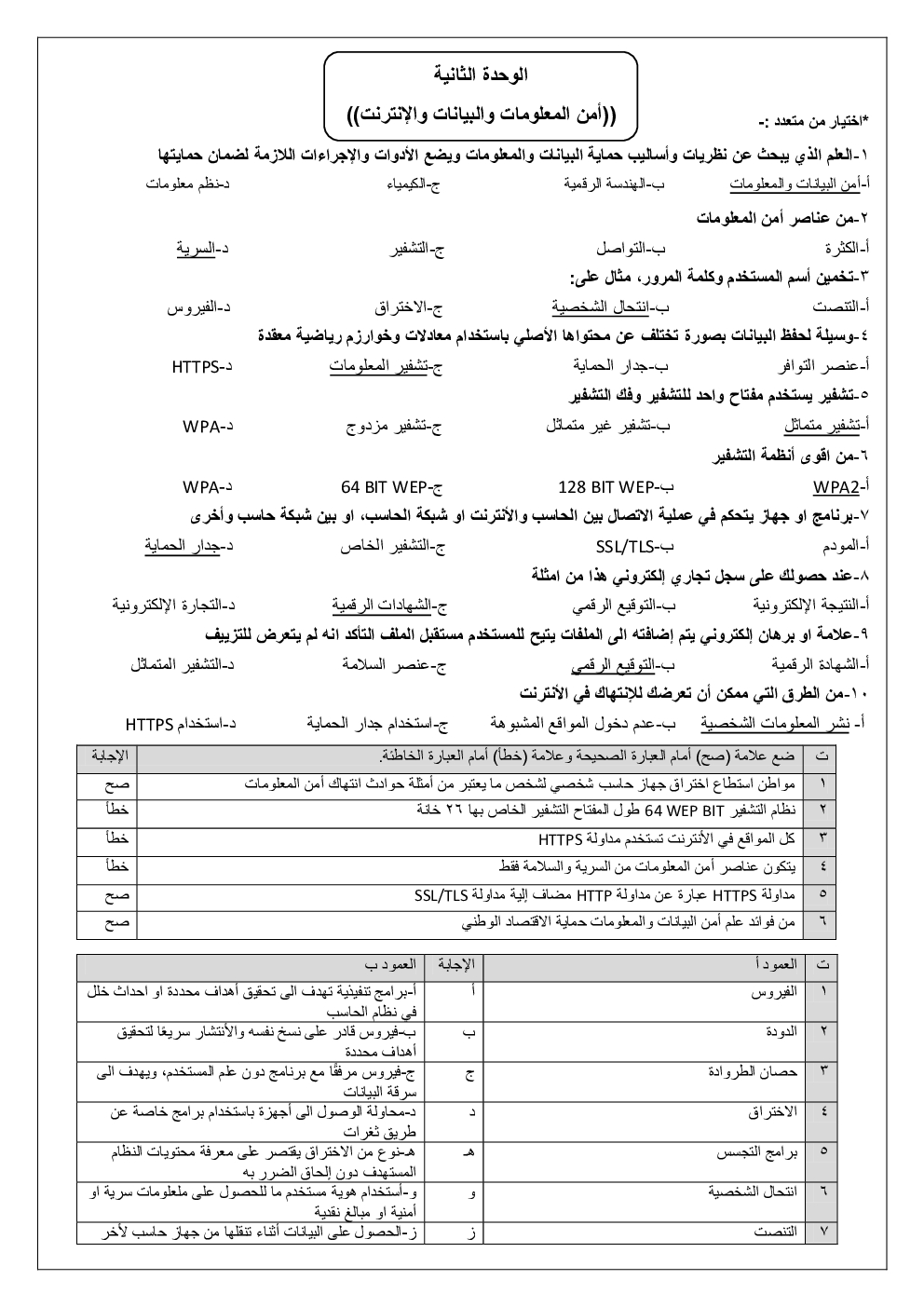 الوحدة الثانية

((أمن المعلومات والبيانات والإنترنت))

*اختيار من متعدد :-

١-العلم الذي يبحث عن نظريات وأساليب حماية البيانات والمعلومات ويضع الأدوات والإجراءات اللازمة لضمان حمايتها

أ-أمن البيانات والمعلومات ب-الهندسة الرقمية ج-الكيمياء د-نظم معلومات

٢-من عناصر أمن المعلومات

أ-الكثرة ب-التواصل ج-التشفير د-السرية

٣-تخمين أسم المستخدم وكلمة المرور، مثال على:

أ-التنصت ب-انتحال الشخصية ج-الاختراق د-الفيروس

٤-وسيلة لحفظ البيانات بصورة تختلف عن محتواها الأصلي باستخدام معادلات وخوارزم رياضية معقدة

أ-عنصر التوافر ب-جدار الحماية ج-تشفير المعلومات د-HTTPS

٥-تشفير يستخدم مفتاح واحد للتشفير وفك التشفير

أ-تشفير متماثل ب-تشفير غير متماثل ج-تشفير مزدوج د-WPA

٦-من اقوى أنظمة التشفير

أ-WPA2 ب-128 BIT WEP ج-64 BIT WEP د-WPA

٧-برنامج او جهاز يتحكم في عملية الاتصال بين الحاسب والأنترنت او شبكة الحاسب، او بين شبكة حاسب وأخرى

أ-المودم ب-SSL/TLS ج-التشفير الخاص د-جدار الحماية

٨-عند حصولك على سجل تجاري إلكتروني هذا من امثلة

أ-النتيجة الإلكترونية ب-التوقيع الرقمي ج-الشهادات الرقمية د-التجارة الإلكترونية

٩-علامة او برهان إلكتروني يتم إضافته الى الملفات يتيح للمستخدم مستقبل الملف التأكد انه لم يتعرض للتزييف

أ-الشهادة الرقمية ب-التوقيع الرقمي ج-عنصر السلامة د-التشفير المتماثل

١٠-من الطرق التي ممكن أن تعرضك للإنتهاك في الأنترنت

أ- نشر المعلومات الشخصية ب-عدم دخول المواقع المشبوهة ج-استخدام جدار الحماية د-استخدام HTTPS

| ت | ضع علامة (صح) أمام العبارة الصحيحة وعلامة (خطأ) أمام العبارة الخاطئة. | الإجابة |
|---|---|---|
| ١ | مواطن استطاع اختراق جهاز حاسب شخصي لشخص ما يعتبر من أمثلة حوادث انتهاك أمن المعلومات | صح |
| ٢ | نظام التشفير 64 WEP BIT طول المفتاح التشفير الخاص بها ٢٦ خانة | خطأ |
| ٣ | كل المواقع في الأنترنت تستخدم مداولة HTTPS | خطأ |
| ٤ | يتكون عناصر أمن المعلومات من السرية والسلامة فقط | خطأ |
| ٥ | مداولة HTTPS عبارة عن مداولة HTTP مضاف إلية مداولة SSL/TLS | صح |
| ٦ | من فوائد علم أمن البيانات والمعلومات حماية الاقتصاد الوطني | صح |

| ت | العمود أ | الإجابة | العمود ب |
|---|---|---|---|
| ١ | الفيروس | أ | أ-برامج تنفيذية تهدف الى تحقيق أهداف محددة او احداث خلل في نظام الحاسب |
| ٢ | الدودة | ب | ب-فيروس قادر على نسخ نفسه والأنتشار سريعًا لتحقيق أهداف محددة |
| ٣ | حصان الطروادة | ج | ج-فيروس مرفقًا مع برنامج دون علم المستخدم، ويهدف الى سرقة البيانات |
| ٤ | الاختراق | د | د-محاولة الوصول الى أجهزة باستخدام برامج خاصة عن طريق ثغرات |
| ٥ | برامج التجسس | هـ | هـ-نوع من الاختراق يقتصر على معرفة محتويات النظام المستهدف دون إلحاق الضرر به |
| ٦ | انتحال الشخصية | و | و-أستخدام هوية مستخدم ما للحصول على ملعلومات سرية او أمنية او مبالغ نقدية |
| ٧ | التنصت | ز | ز-الحصول على البيانات أثناء تنقلها من جهاز حاسب لأخر |